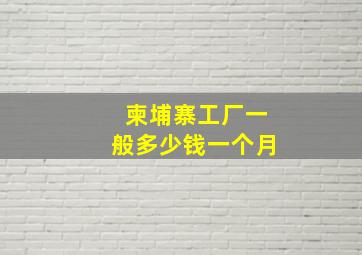 柬埔寨工厂一般多少钱一个月